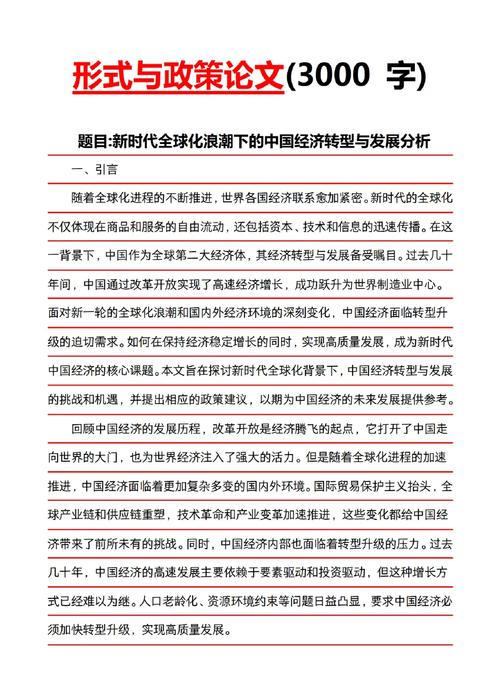 形式与政策论文(3000 字)

题目:新时代全球化浪潮下的中国经济转型与发展分析

一、引言

随着全球化进程的不断推进，世界各国经济联系愈加紧密。新时代的全球化不仅体现在商品和服务的自由流动，还包括资本、技术和信息的迅速传播。在这一背景下，中国作为全球第二大经济体，其经济转型与发展备受瞩目。过去几十年间，中国通过改革开放实现了高速经济增长，成功跃升为世界制造业中心。面对新一轮的全球化浪潮和国内外经济环境的深刻变化，中国经济面临转型升级的迫切需求。如何在保持经济稳定增长的同时，实现高质量发展，成为新时代中国经济的核心课题。本文旨在探讨新时代全球化背景下，中国经济转型与发展的挑战和机遇，并提出相应的政策建议，以期为中国经济的未来发展提供参考。

回顾中国经济的发展历程，改革开放是经济腾飞的起点，它打开了中国走向世界的大门，也为世界经济注入了强大的活力。但是随着全球化进程的加速推进，中国经济面临着更加复杂多变的国内外环境。国际贸易保护主义抬头，全球产业链和供应链重塑，技术革命和产业变革加速推进，这些变化都给中国经济带来了前所未有的挑战。同时，中国经济内部也面临着转型升级的压力。过去几十年，中国经济的高速发展主要依赖于要素驱动和投资驱动，但这种增长方式已经难以为继。人口老龄化、资源环境约束等问题日益凸显，要求中国经济必须加快转型升级，实现高质量发展。